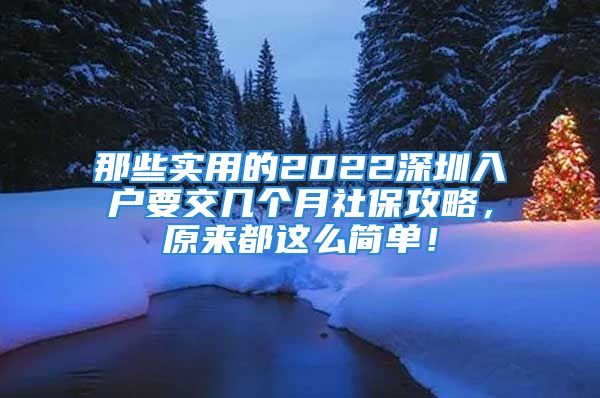 那些实用的2022深圳入户要交几个月社保攻略，原来都这么简单！